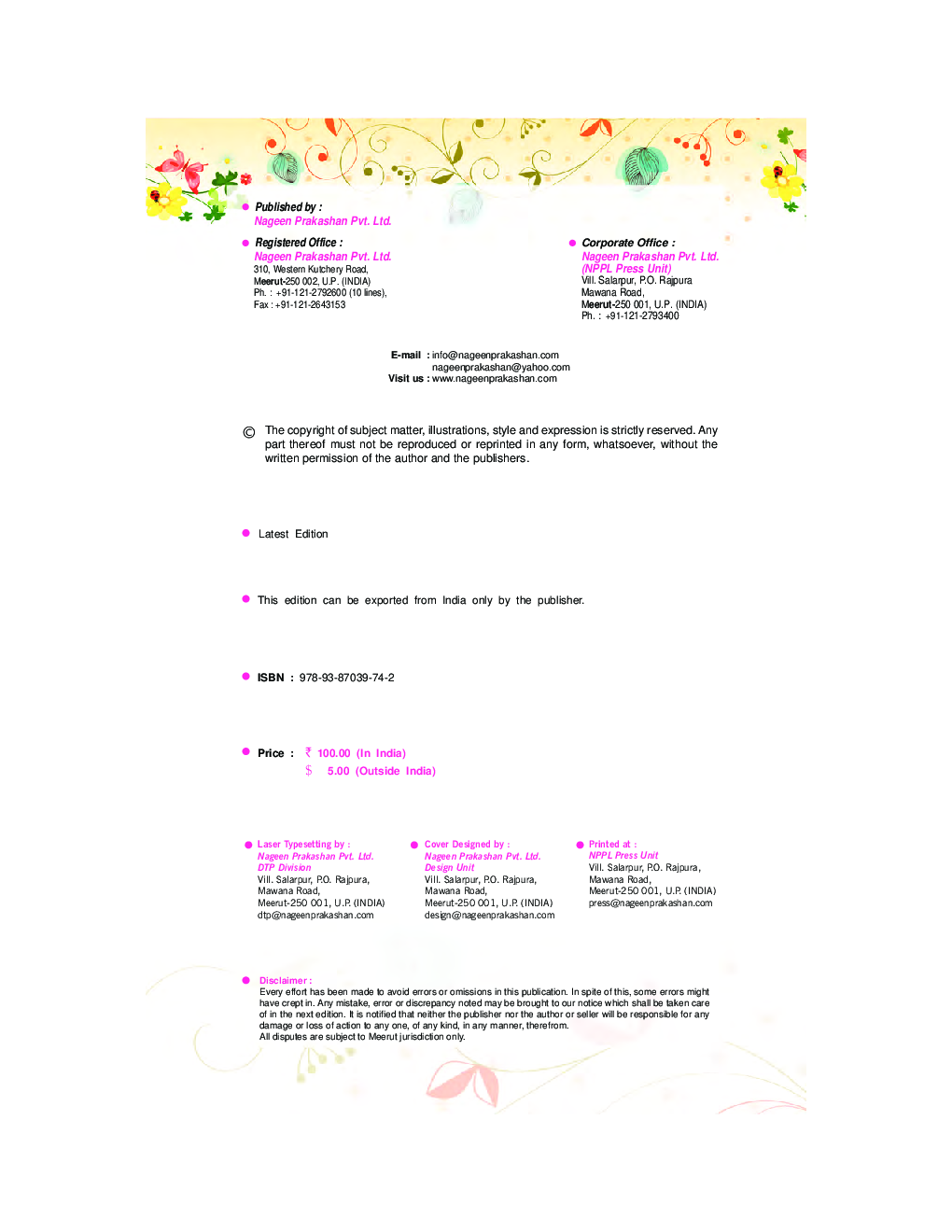 Published by :
Nageen Prakashan Pvt. Ltd.

Registered Office :
Nageen Prakashan Pvt. Ltd.
310, Western Kutchery Road,
Meerut-250 002, U.P. (INDIA)
Ph. : +91-121-2792600 (10 lines),
Fax : +91-121-2643153

Corporate Office :
Nageen Prakashan Pvt. Ltd.
(NPPL Press Unit)
Vill. Salarpur, P.O. Rajpura
Mawana Road,
Meerut-250 001, U.P. (INDIA)
Ph. : +91-121-2793400

E-mail : info@nageenprakashan.com
nageenprakashan@yahoo.com
Visit us : www.nageenprakashan.com

© The copyright of subject matter, illustrations, style and expression is strictly reserved. Any part thereof must not be reproduced or reprinted in any form, whatsoever, without the written permission of the author and the publishers.

Latest Edition

This edition can be exported from India only by the publisher.

ISBN : 978-93-87039-74-2

Price : ₹ 100.00 (In India)
$ 5.00 (Outside India)

Laser Typesetting by :
Nageen Prakashan Pvt. Ltd.
DTP Division
Vill. Salarpur, P.O. Rajpura,
Mawana Road,
Meerut-250 001, U.P. (INDIA)
dtp@nageenprakashan.com

Cover Designed by :
Nageen Prakashan Pvt. Ltd.
Design Unit
Vill. Salarpur, P.O. Rajpura,
Mawana Road,
Meerut-250 001, U.P. (INDIA)
design@nageenprakashan.com

Printed at :
NPPL Press Unit
Vill. Salarpur, P.O. Rajpura,
Mawana Road,
Meerut-250 001, U.P. (INDIA)
press@nageenprakashan.com

Disclaimer :
Every effort has been made to avoid errors or omissions in this publication. In spite of this, some errors might have crept in. Any mistake, error or discrepancy noted may be brought to our notice which shall be taken care of in the next edition. It is notified that neither the publisher nor the author or seller will be responsible for any damage or loss of action to any one, of any kind, in any manner, therefrom.
All disputes are subject to Meerut jurisdiction only.